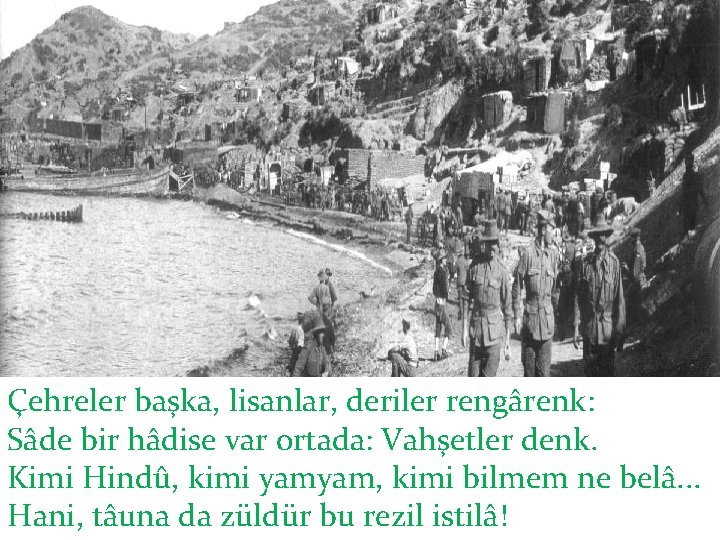 Çehreler başka, lisanlar, deriler rengârenk:
Sâde bir hâdise var ortada: Vahşetler denk.
Kimi Hindû, kimi yamyam, kimi bilmem ne belâ...
Hani, tâuna da züldür bu rezil istilâ!